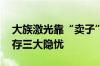 大族激光靠“卖子”
存三大隐忧